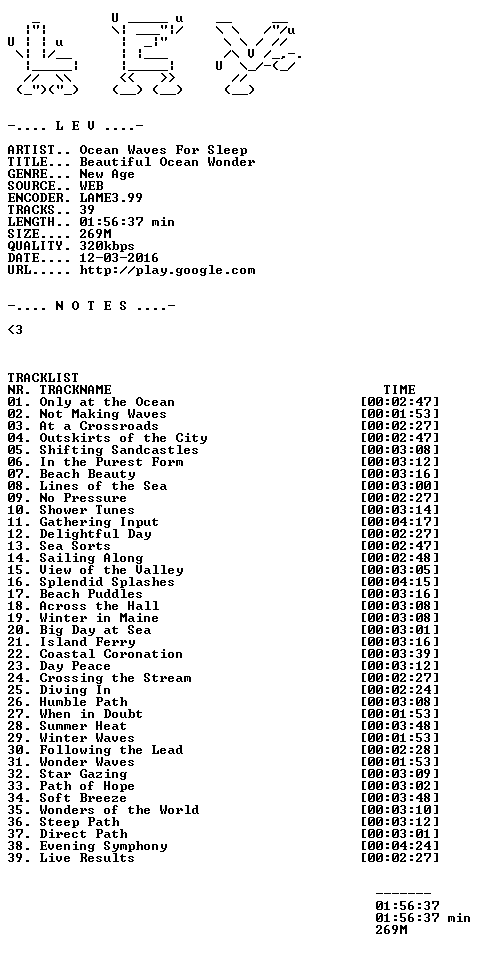 -.... L E V ....-

ARTIST.. Ocean Waves For Sleep
TITLE... Beautiful Ocean Wonder
GENRE... New Age
SOURCE.. WEB
ENCODER. LAME3.99
TRACKS.. 39
LENGTH.. 01:56:37 min
SIZE.... 269M
QUALITY. 320kbps
DATE.... 12-03-2016
URL..... http://play.google.com

-.... N O T E S ....-

<3

TRACKLIST
NR. TRACKNAME TIME
01. Only at the Ocean [00:02:47]
02. Not Making Waves [00:01:53]
03. At a Crossroads [00:02:27]
04. Outskirts of the City [00:02:47]
05. Shifting Sandcastles [00:03:08]
06. In the Purest Form [00:03:12]
07. Beach Beauty [00:03:16]
08. Lines of the Sea [00:03:00]
09. No Pressure [00:02:27]
10. Shower Tunes [00:03:14]
11. Gathering Input [00:04:17]
12. Delightful Day [00:02:27]
13. Sea Sorts [00:02:47]
14. Sailing Along [00:02:48]
15. View of the Valley [00:03:05]
16. Splendid Splashes [00:04:15]
17. Beach Puddles [00:03:16]
18. Across the Hall [00:03:08]
19. Winter in Maine [00:03:08]
20. Big Day at Sea [00:03:01]
21. Island Ferry [00:03:16]
22. Coastal Coronation [00:03:39]
23. Day Peace [00:03:12]
24. Crossing the Stream [00:02:27]
25. Diving In [00:02:24]
26. Humble Path [00:03:08]
27. When in Doubt [00:01:53]
28. Summer Heat [00:03:48]
29. Winter Waves [00:01:53]
30. Following the Lead [00:02:28]
31. Wonder Waves [00:01:53]
32. Star Gazing [00:03:09]
33. Path of Hope [00:03:02]
34. Soft Breeze [00:03:48]
35. Wonders of the World [00:03:10]
36. Steep Path [00:03:12]
37. Direct Path [00:03:01]
38. Evening Symphony [00:04:24]
39. Live Results [00:02:27]

-------
01:56:37
01:56:37 min
269M